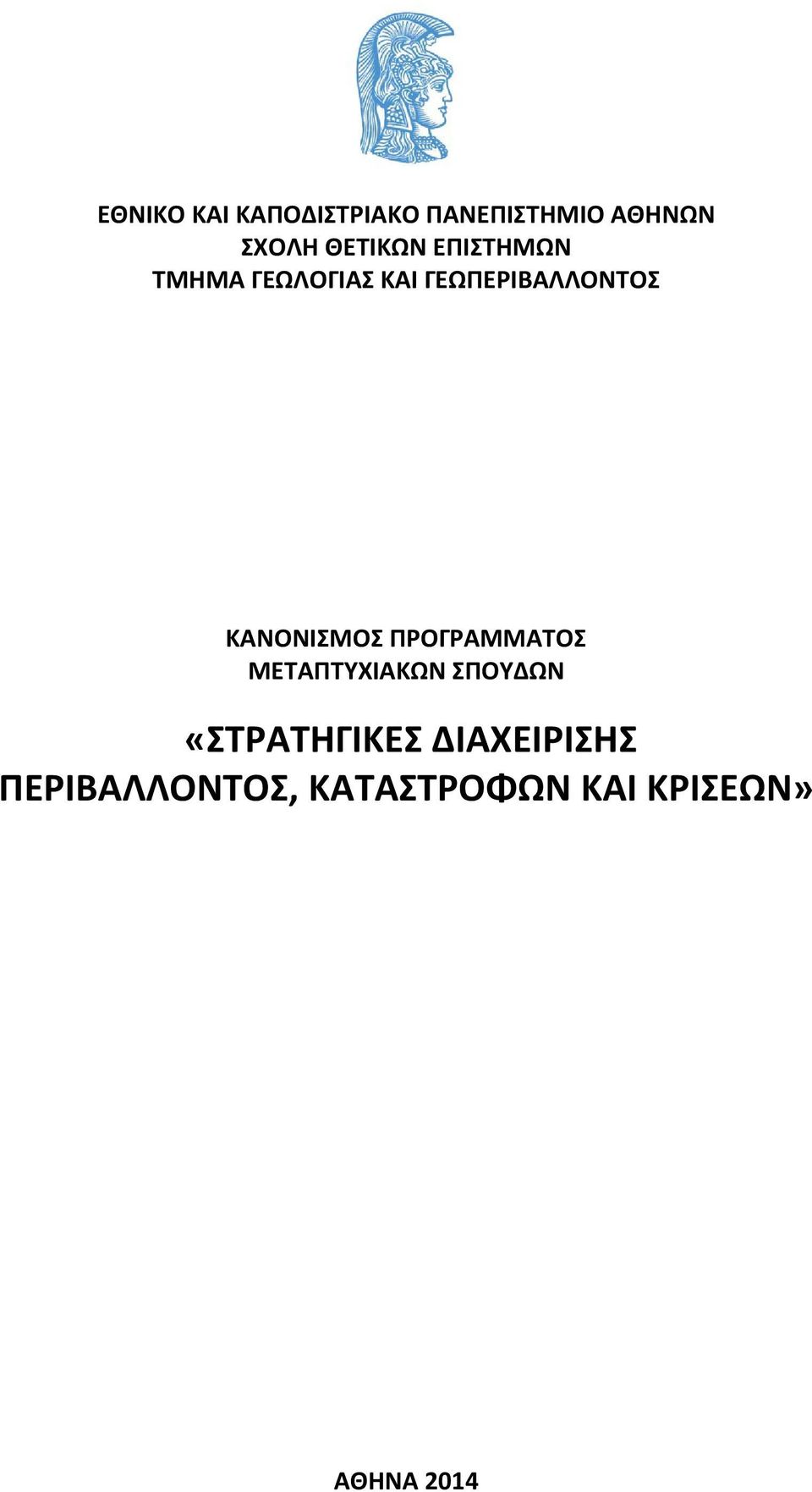 ΕΘΝΙΚΟ ΚΑΙ ΚΑΠΟΔΙΣΤΡΙΑΚΟ ΠΑΝΕΠΙΣΤΗΜΙΟ ΑΘΗΝΩΝ
ΣΧΟΛΗ ΘΕΤΙΚΩΝ ΕΠΙΣΤΗΜΩΝ
ΤΜΗΜΑ ΓΕΩΛΟΓΙΑΣ ΚΑΙ ΓΕΩΠΕΡΙΒΑΛΛΟΝΤΟΣ

ΚΑΝΟΝΙΣΜΟΣ ΠΡΟΓΡΑΜΜΑΤΟΣ
ΜΕΤΑΠΤΥΧΙΑΚΩΝ ΣΠΟΥΔΩΝ

«ΣΤΡΑΤΗΓΙΚΕΣ ΔΙΑΧΕΙΡΙΣΗΣ ΠΕΡΙΒΑΛΛΟΝΤΟΣ, ΚΑΤΑΣΤΡΟΦΩΝ ΚΑΙ ΚΡΙΣΕΩΝ»

ΑΘΗΝΑ 2014